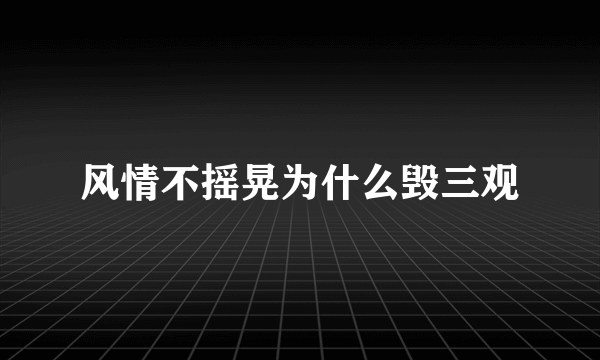 风情不摇晃为什么毁三观